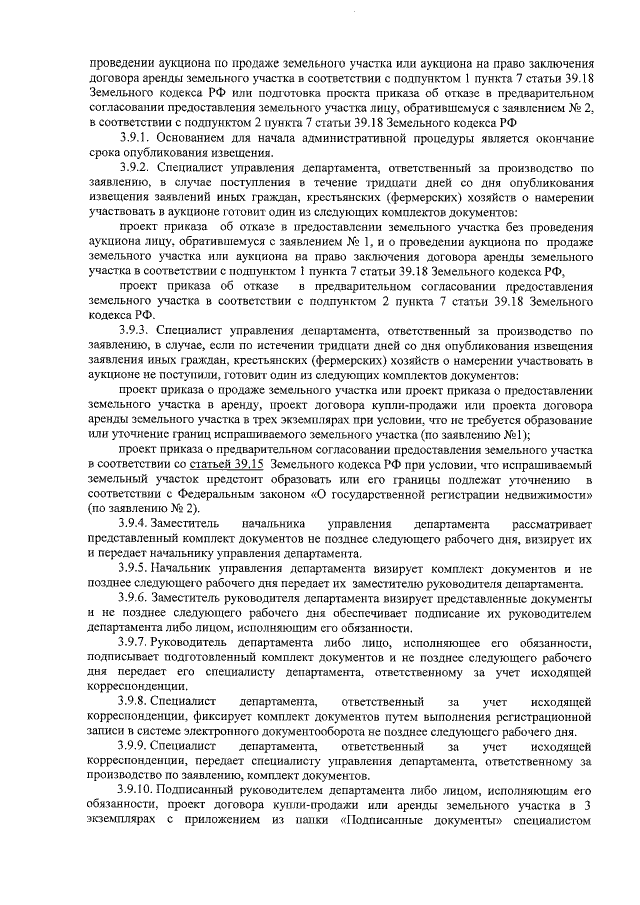 проведении аукциона по продаже земельного участка или аукциона на право заключения договора аренды земельного участка в соответствии с подпунктом 1 пункта 7 статьи 39.18 Земельного кодекса РФ или подготовка проекта приказа об отказе в предварительном согласовании предоставления земельного участка лицу, обратившемуся с заявлением № 2, в соответствии с подпунктом 2 пункта 7 статьи 39.18 Земельного кодекса РФ

3.9.1. Основанием для начала административной процедуры является окончание срока опубликования извещения.

3.9.2. Специалист управления департамента, ответственный за производство по заявлению, в случае поступления в течение тридцати дней со дня опубликования извещения заявлений иных граждан, крестьянских (фермерских) хозяйств о намерении участвовать в аукционе готовит один из следующих комплектов документов:

проект приказа об отказе в предоставлении земельного участка без проведения аукциона лицу, обратившемуся с заявлением № 1, и о проведении аукциона по продаже земельного участка или аукциона на право заключения договора аренды земельного участка в соответствии с подпунктом 1 пункта 7 статьи 39.18 Земельного кодекса РФ,

проект приказа об отказе в предварительном согласовании предоставления земельного участка в соответствии с подпунктом 2 пункта 7 статьи 39.18 Земельного кодекса РФ.

3.9.3. Специалист управления департамента, ответственный за производство по заявлению, в случае, если по истечении тридцати дней со дня опубликования извещения заявления иных граждан, крестьянских (фермерских) хозяйств о намерении участвовать в аукционе не поступили, готовит один из следующих комплектов документов:

проект приказа о продаже земельного участка или проект приказа о предоставлении земельного участка в аренду, проект договора купли-продажи или проекта договора аренды земельного участка в трех экземплярах при условии, что не требуется образование или уточнение границ испрашиваемого земельного участка (по заявлению №1);

проект приказа о предварительном согласовании предоставления земельного участка в соответствии со статьей 39.15 Земельного кодекса РФ при условии, что испрашиваемый земельный участок предстоит образовать или его границы подлежат уточнению в соответствии с Федеральным законом «О государственной регистрации недвижимости» (по заявлению № 2).

3.9.4. Заместитель начальника управления департамента рассматривает представленный комплект документов не позднее следующего рабочего дня, визирует их и передает начальнику управления департамента.

3.9.5. Начальник управления департамента визирует комплект документов и не позднее следующего рабочего дня передает их заместителю руководителя департамента.

3.9.6. Заместитель руководителя департамента визирует представленные документы и не позднее следующего рабочего дня обеспечивает подписание их руководителем департамента либо лицом, исполняющим его обязанности.

3.9.7. Руководитель департамента либо лицо, исполняющее его обязанности, подписывает подготовленный комплект документов и не позднее следующего рабочего дня передает его специалисту департамента, ответственному за учет исходящей корреспонденции.

3.9.8. Специалист департамента, ответственный за учет исходящей корреспонденции, фиксирует комплект документов путем выполнения регистрационной записи в системе электронного документооборота не позднее следующего рабочего дня.

3.9.9. Специалист департамента, ответственный за учет исходящей корреспонденции, передает специалисту управления департамента, ответственному за производство по заявлению, комплект документов.

3.9.10. Подписанный руководителем департамента либо лицом, исполняющим его обязанности, проект договора купли-продажи или аренды земельного участка в 3 экземплярах с приложением из папки «Подписанные документы» специалистом